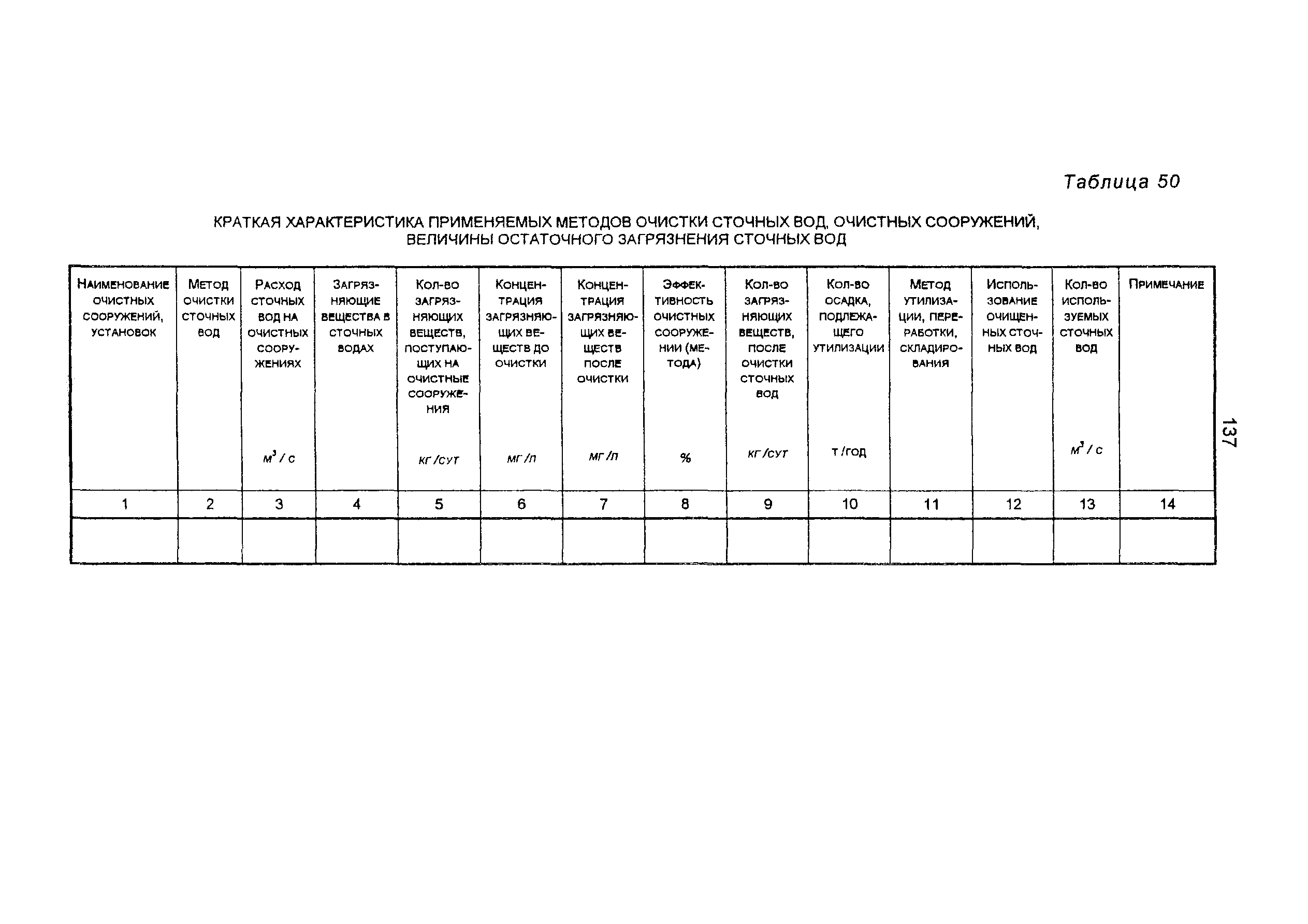 Таблица 50

КРАТКАЯ ХАРАКТЕРИСТИКА ПРИМЕНЯЕМЫХ МЕТОДОВ ОЧИСТКИ СТОЧНЫХ ВОД, ОЧИСТНЫХ СООРУЖЕНИЙ, ВЕЛИЧИНЫ ОСТАТОЧНОГО ЗАГРЯЗНЕНИЯ СТОЧНЫХ ВОД

| Наименование очистных сооружений, установок | Метод очистки сточных вод | Расход сточных вод на очистных сооружениях $м^3/с$ | Загрязняющие вещества в сточных водах | Кол-во загрязняющих веществ, поступающих на очистные сооружения кг/сут | Концентрация загрязняющих веществ до очистки мг/л | Концентрация загрязняющих веществ после очистки мг/л | Эффективность очистных сооружении (метода) % | Кол-во загрязняющих веществ, после очистки сточных вод кг/сут | Кол-во осадка, подлежащего утилизации т/год | Метод утилизации, переработки, складирования | Использование очищенных сточных вод | Кол-во используемых сточных вод $м^3/с$ | Примечание |
|---|---|---|---|---|---|---|---|---|---|---|---|---|---|
| 1 | 2 | 3 | 4 | 5 | 6 | 7 | 8 | 9 | 10 | 11 | 12 | 13 | 14 |
| | | | | | | | | | | | | | |

137